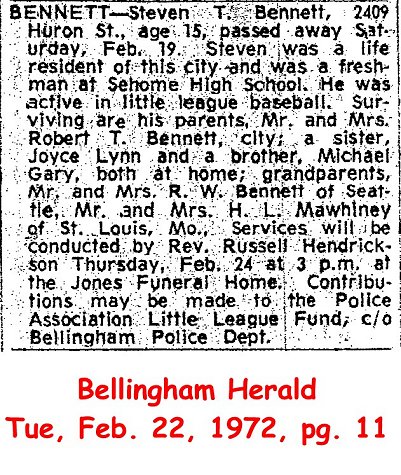 BENNETT—Steven T. Bennett, 2409 Huron St., age 15, passed away Saturday, Feb. 19. Steven was a life resident of this city and was a freshman at Sehome High School. He was active in little league baseball. Surviving are his parents, Mr. and Mrs. Robert T. Bennett, city; a sister, Joyce Lynn and a brother, Michael Gary, both at home; grandparents, Mr. and Mrs. R. W. Bennett of Seattle, Mr. and Mrs. H. L. Mawhiney of St. Louis, Mo., Services will be conducted by Rev. Russell Hendrickson Thursday, Feb. 24 at 3 p.m. at the Jones Funeral Home. Contributions may be made to the Police Association Little League Fund, c/o Bellingham Police Dept.

Bellingham Herald
Tue, Feb. 22, 1972, pg. 11